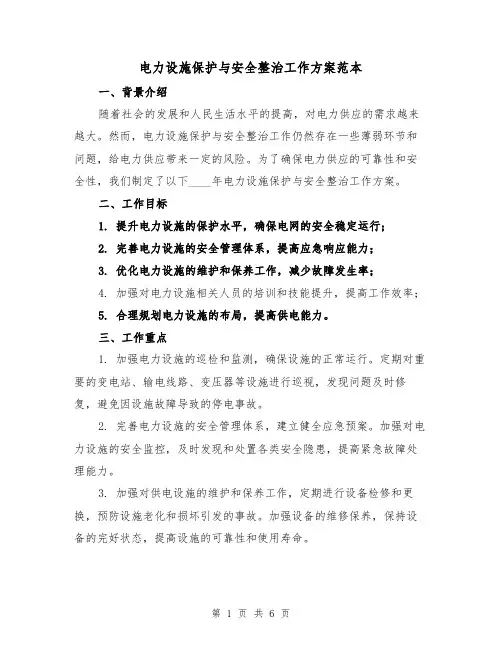 电力设施保护与安全整治工作方案范本

一、背景介绍

随着社会的发展和人民生活水平的提高，对电力供应的需求越来越大。然而，电力设施保护与安全整治工作仍然存在一些薄弱环节和问题，给电力供应带来一定的风险。为了确保电力供应的可靠性和安全性，我们制定了以下____年电力设施保护与安全整治工作方案。

二、工作目标

1. 提升电力设施的保护水平，确保电网的安全稳定运行；

2. 完善电力设施的安全管理体系，提高应急响应能力；

3. 优化电力设施的维护和保养工作，减少故障发生率；

4. 加强对电力设施相关人员的培训和技能提升，提高工作效率；

5. 合理规划电力设施的布局，提高供电能力。

三、工作重点

1. 加强电力设施的巡检和监测，确保设施的正常运行。定期对重要的变电站、输电线路、变压器等设施进行巡视，发现问题及时修复，避免因设施故障导致的停电事故。

2. 完善电力设施的安全管理体系，建立健全应急预案。加强对电力设施的安全监控，及时发现和处置各类安全隐患，提高紧急故障处理能力。

3. 加强对供电设施的维护和保养工作，定期进行设备检修和更换，预防设施老化和损坏引发的事故。加强设备的维修保养，保持设备的完好状态，提高设施的可靠性和使用寿命。

第 1 页 共 6 页